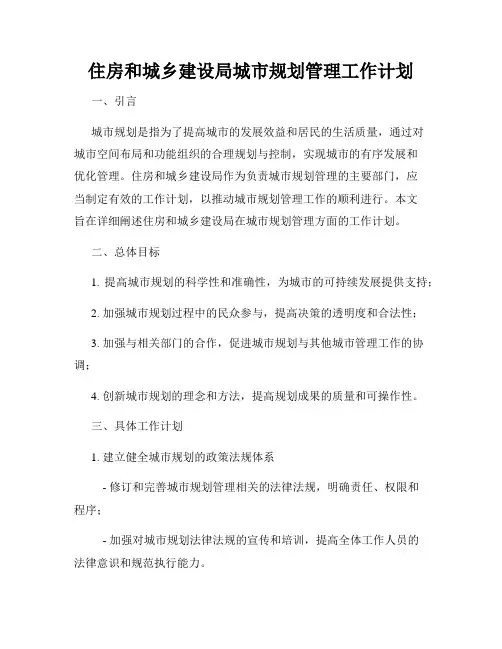 住房和城乡建设局城市规划管理工作计划

一、引言

城市规划是指为了提高城市的发展效益和居民的生活质量，通过对城市空间布局和功能组织的合理规划与控制，实现城市的有序发展和优化管理。住房和城乡建设局作为负责城市规划管理的主要部门，应当制定有效的工作计划，以推动城市规划管理工作的顺利进行。本文旨在详细阐述住房和城乡建设局在城市规划管理方面的工作计划。

二、总体目标

1. 提高城市规划的科学性和准确性，为城市的可持续发展提供支持；

2. 加强城市规划过程中的民众参与，提高决策的透明度和合法性；

3. 加强与相关部门的合作，促进城市规划与其他城市管理工作的协调；

4. 创新城市规划的理念和方法，提高规划成果的质量和可操作性。

三、具体工作计划

1. 建立健全城市规划的政策法规体系

- 修订和完善城市规划管理相关的法律法规，明确责任、权限和程序；

- 加强对城市规划法律法规的宣传和培训，提高全体工作人员的法律意识和规范执行能力。